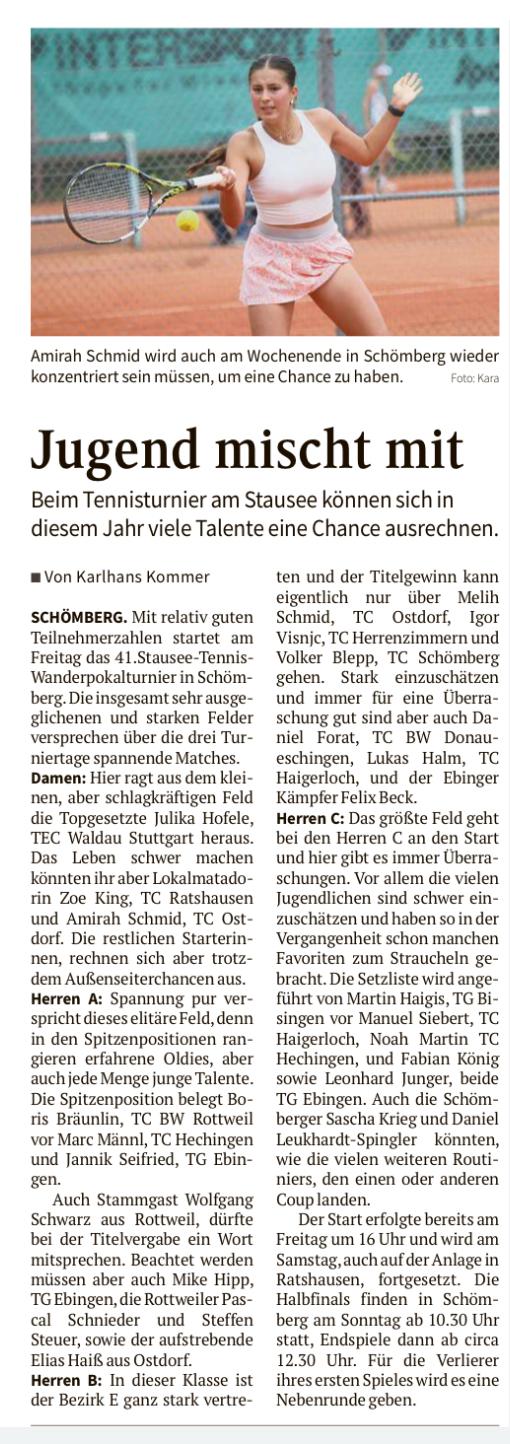 Amirah Schmid wird auch am Wochenende in Schömberg wieder konzentriert sein müssen, um eine Chance zu haben. Foto: Kara

Jugend mischt mit

Beim Tennisturnier am Stausee können sich in diesem Jahr viele Talente eine Chance ausrechnen.

■ Von Karlhans Kommer

SCHÖMBERG. Mit relativ guten Teilnehmerzahlen startet am Freitag das 41.Stausee-Tennis-Wanderpokalturnier in Schömberg. Die insgesamt sehr ausgeglichenen und starken Felder versprechen über die drei Turniertage spannende Matches.

Damen: Hier ragt aus dem kleinen, aber schlagkräftigen Feld die Topgesetzte Julika Hofele, TEC Waldau Stuttgart heraus. Das Leben schwer machen könnten ihr aber Lokalmatadorin Zoe King, TC Ratshausen und Amirah Schmid, TC Ostdorf. Die restlichen Starterinnen, rechnen sich aber trotzdem Außenseiterchancen aus.

Herren A: Spannung pur verspricht dieses elitäre Feld, denn in den Spitzenpositionen rangieren erfahrene Oldies, aber auch jede Menge junge Talente. Die Spitzenposition belegt Boris Bräunlin, TC BW Rottweil vor Marc Männl, TC Hechingen und Jannik Seifried, TG Ebingen.

Auch Stammgast Wolfgang Schwarz aus Rottweil, dürfte bei der Titelvergabe ein Wort mitsprechen. Beachtet werden müssen aber auch Mike Hipp, TG Ebingen, die Rottweiler Pascal Schnieder und Steffen Steuer, sowie der aufstrebende Elias Haiß aus Ostdorf.

Herren B: In dieser Klasse ist der Bezirk E ganz stark vertreten und der Titelgewinn kann eigentlich nur über Melih Schmid, TC Ostdorf, Igor Visnjc, TC Herrenzimmern und Volker Blepp, TC Schömberg gehen. Stark einzuschätzen und immer für eine Überraschung gut sind aber auch Daniel Forat, TC BW Donaueschingen, Lukas Halm, TC Haigerloch, und der Ebinger Kämpfer Felix Beck.

Herren C: Das größte Feld geht bei den Herren C an den Start und hier gibt es immer Überraschungen. Vor allem die vielen Jugendlichen sind schwer einzuschätzen und haben so in der Vergangenheit schon manchen Favoriten zum Straucheln gebracht. Die Setzliste wird angeführt von Martin Haigis, TG Bisingen vor Manuel Siebert, TC Haigerloch, Noah Martin TC Hechingen, und Fabian König sowie Leonhard Junger, beide TG Ebingen. Auch die Schömberger Sascha Krieg und Daniel Leukhardt-Spingler könnten, wie die vielen weiteren Routiniers, den einen oder anderen Coup landen.

Der Start erfolgte bereits am Freitag um 16 Uhr und wird am Samstag, auch auf der Anlage in Ratshausen, fortgesetzt. Die Halbfinals finden in Schömberg am Sonntag ab 10.30 Uhr statt, Endspiele dann ab circa 12.30 Uhr. Für die Verlierer ihres ersten Spieles wird es eine Nebenrunde geben.